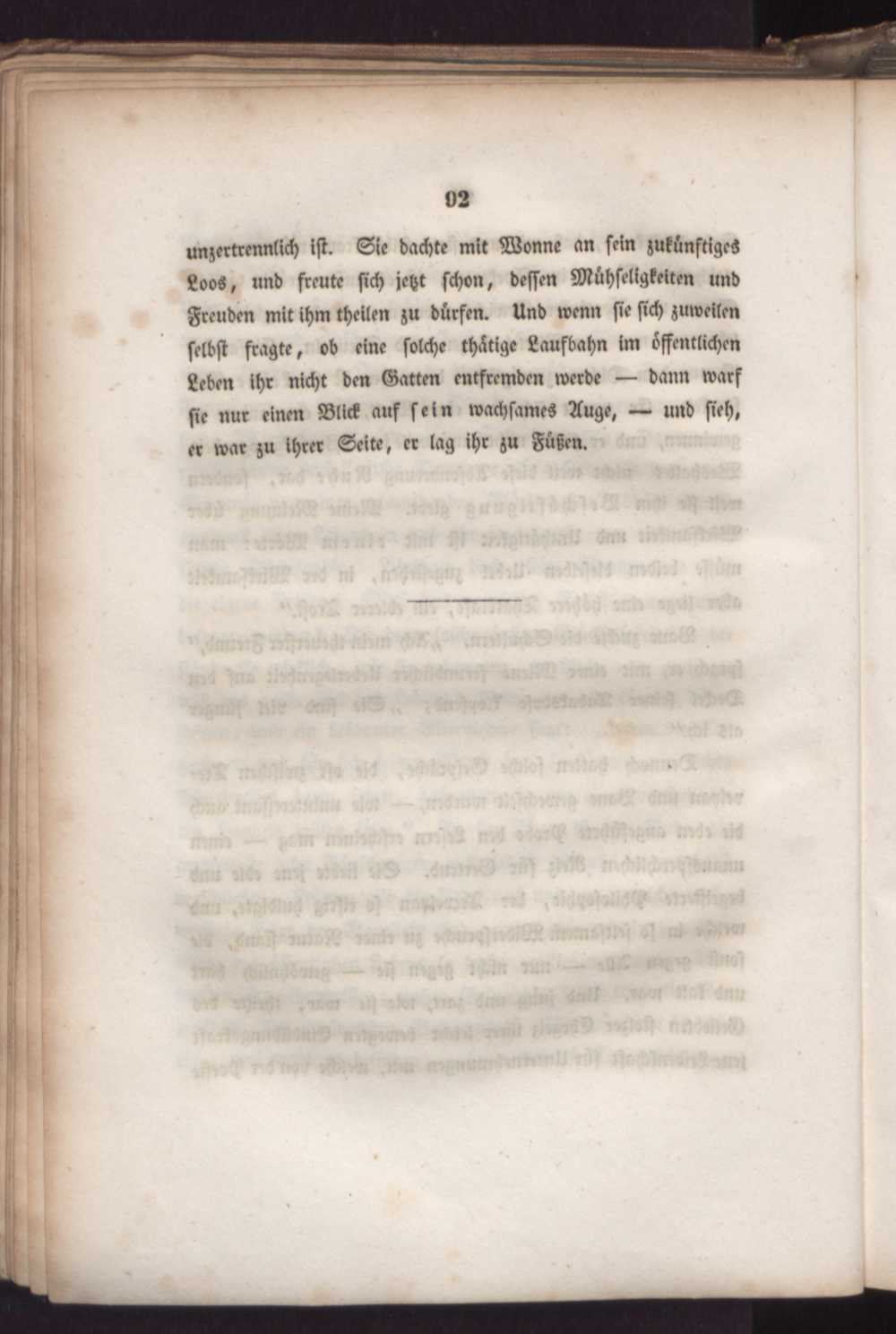 92

unzertrennlich ist. Sie dachte mit Wonne an sein zukünftiges Loos, und freute sich jetzt schon, dessen Mühseligkeiten und Freuden mit ihm theilen zu dürfen. Und wenn sie sich zuweilen selbst fragte, ob eine solche thätige Laufbahn im öffentlichen Leben ihr nicht den Gatten entfremden werde — dann warf sie nur einen Blick auf sein wachsames Auge, — und sieh, er war zu ihrer Seite, er lag ihr zu Füßen.